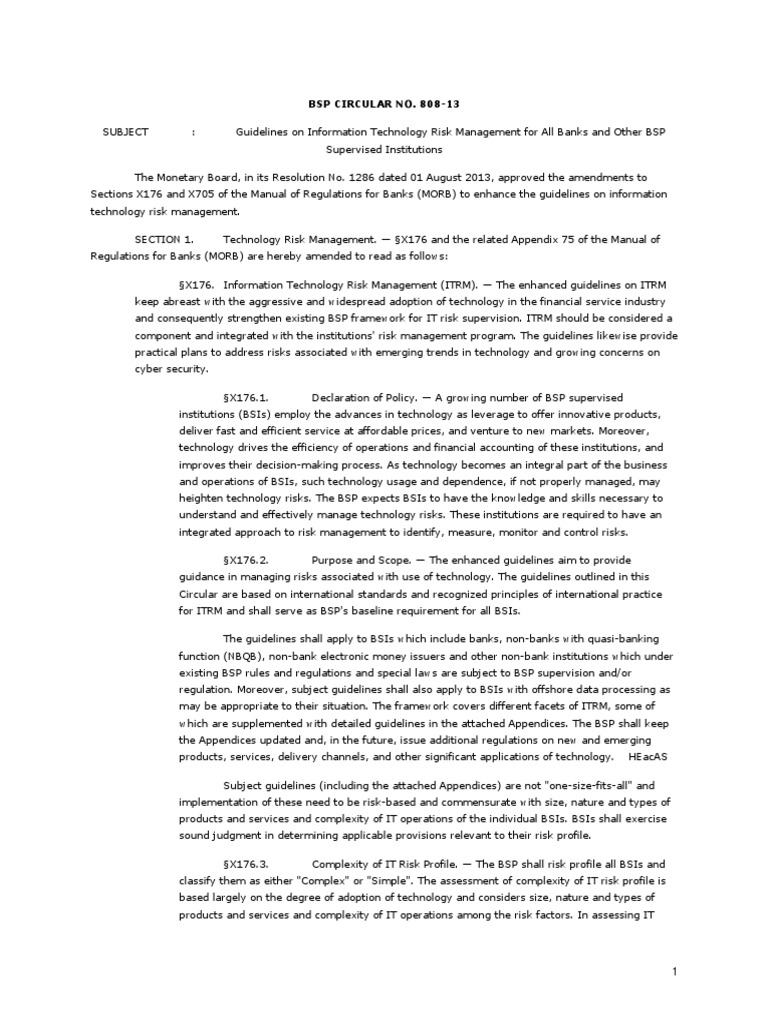 BSP CIRCULAR NO. 808-13

SUBJECT : Guidelines on Information Technology Risk Management for All Banks and Other BSP Supervised Institutions

The Monetary Board, in its Resolution No. 1286 dated 01 August 2013, approved the amendments to Sections X176 and X705 of the Manual of Regulations for Banks (MORB) to enhance the guidelines on information technology risk management.

SECTION 1. Technology Risk Management. — §X176 and the related Appendix 75 of the Manual of Regulations for Banks (MORB) are hereby amended to read as follows:

§X176. Information Technology Risk Management (ITRM). — The enhanced guidelines on ITRM keep abreast with the aggressive and widespread adoption of technology in the financial service industry and consequently strengthen existing BSP framework for IT risk supervision. ITRM should be considered a component and integrated with the institutions' risk management program. The guidelines likewise provide practical plans to address risks associated with emerging trends in technology and growing concerns on cyber security.

§X176.1. Declaration of Policy. — A growing number of BSP supervised institutions (BSIs) employ the advances in technology as leverage to offer innovative products, deliver fast and efficient service at affordable prices, and venture to new markets. Moreover, technology drives the efficiency of operations and financial accounting of these institutions, and improves their decision-making process. As technology becomes an integral part of the business and operations of BSIs, such technology usage and dependence, if not properly managed, may heighten technology risks. The BSP expects BSIs to have the knowledge and skills necessary to understand and effectively manage technology risks. These institutions are required to have an integrated approach to risk management to identify, measure, monitor and control risks.

§X176.2. Purpose and Scope. — The enhanced guidelines aim to provide guidance in managing risks associated with use of technology. The guidelines outlined in this Circular are based on international standards and recognized principles of international practice for ITRM and shall serve as BSP's baseline requirement for all BSIs.

The guidelines shall apply to BSIs which include banks, non-banks with quasi-banking function (NBQB), non-bank electronic money issuers and other non-bank institutions which under existing BSP rules and regulations and special laws are subject to BSP supervision and/or regulation. Moreover, subject guidelines shall also apply to BSIs with offshore data processing as may be appropriate to their situation. The framework covers different facets of ITRM, some of which are supplemented with detailed guidelines in the attached Appendices. The BSP shall keep the Appendices updated and, in the future, issue additional regulations on new and emerging products, services, delivery channels, and other significant applications of technology. HEacAS

Subject guidelines (including the attached Appendices) are not "one-size-fits-all" and implementation of these need to be risk-based and commensurate with size, nature and types of products and services and complexity of IT operations of the individual BSIs. BSIs shall exercise sound judgment in determining applicable provisions relevant to their risk profile.

§X176.3. Complexity of IT Risk Profile. — The BSP shall risk profile all BSIs and classify them as either "Complex" or "Simple". The assessment of complexity of IT risk profile is based largely on the degree of adoption of technology and considers size, nature and types of products and services and complexity of IT operations among the risk factors. In assessing IT

1